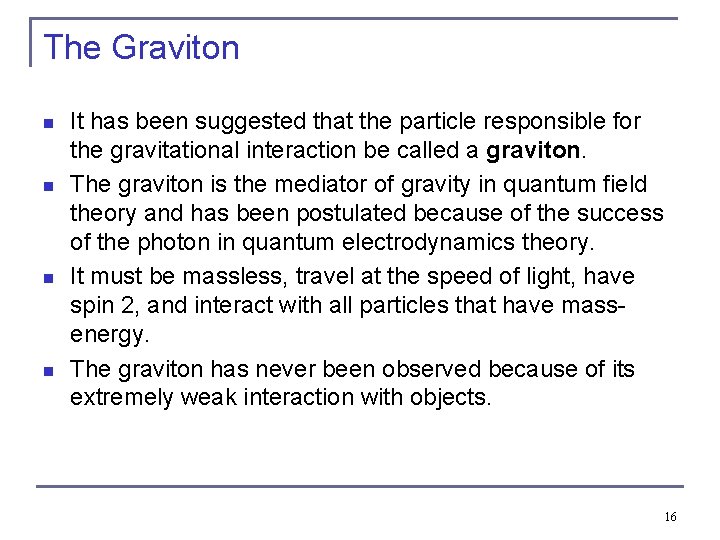 The Graviton

• It has been suggested that the particle responsible for the gravitational interaction be called a graviton.
• The graviton is the mediator of gravity in quantum field theory and has been postulated because of the success of the photon in quantum electrodynamics theory.
• It must be massless, travel at the speed of light, have spin 2, and interact with all particles that have mass-energy.
• The graviton has never been observed because of its extremely weak interaction with objects.

16